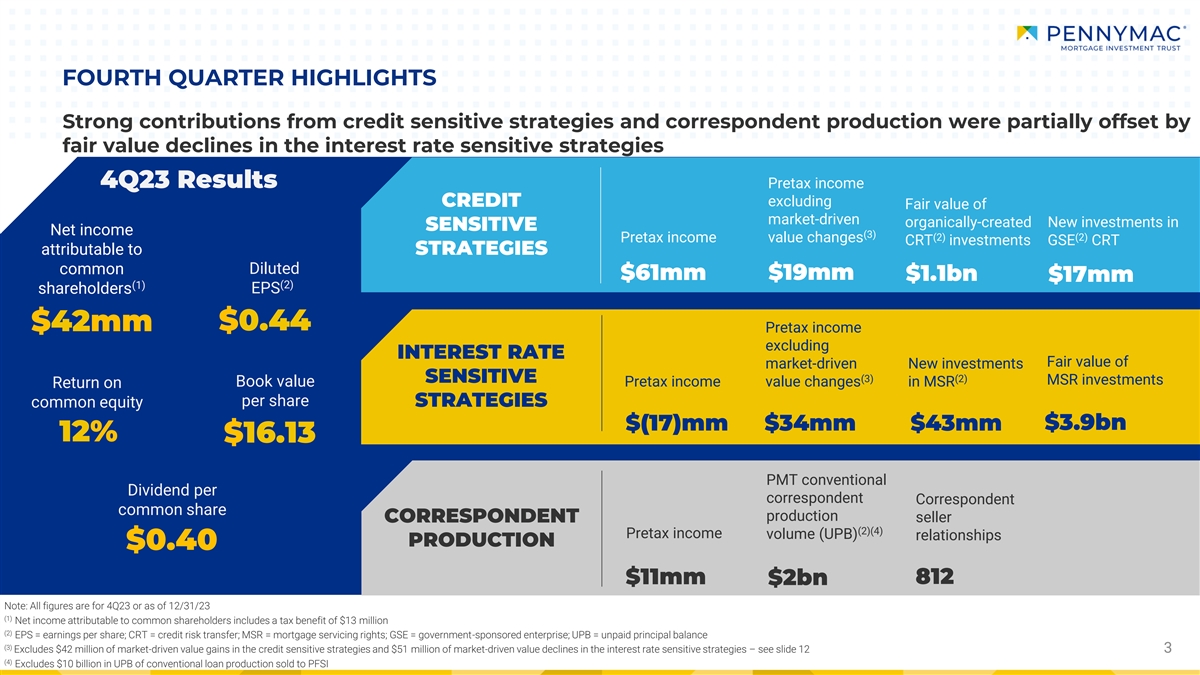 PENNYMAC®
MORTGAGE INVESTMENT TRUST

FOURTH QUARTER HIGHLIGHTS

Strong contributions from credit sensitive strategies and correspondent production were partially offset by fair value declines in the interest rate sensitive strategies

4Q23 Results

Net income attributable to common shareholders$^{(1)}$
$42mm

Diluted EPS$^{(2)}$
$0.44

Return on common equity
12%

Book value per share
$16.13

Dividend per common share
$0.40

CREDIT SENSITIVE STRATEGIES

Pretax income
$61mm

Pretax income excluding market-driven value changes$^{(3)}$
$19mm

Fair value of organically-created CRT$^{(2)}$ investments
$1.1bn

New investments in GSE$^{(2)}$ CRT
$17mm

INTEREST RATE SENSITIVE STRATEGIES

Pretax income
$(17)mm

Pretax income excluding market-driven value changes$^{(3)}$
$34mm

New investments in MSR$^{(2)}$
$43mm

Fair value of MSR investments
$3.9bn

CORRESPONDENT PRODUCTION

Pretax income
$11mm

PMT conventional correspondent production volume (UPB)$^{(2)(4)}$
$2bn

Correspondent seller relationships
812

Note: All figures are for 4Q23 or as of 12/31/23
$^{(1)}$ Net income attributable to common shareholders includes a tax benefit of $13 million
$^{(2)}$ EPS = earnings per share; CRT = credit risk transfer; MSR = mortgage servicing rights; GSE = government-sponsored enterprise; UPB = unpaid principal balance
$^{(3)}$ Excludes $42 million of market-driven value gains in the credit sensitive strategies and $51 million of market-driven value declines in the interest rate sensitive strategies – see slide 12
$^{(4)}$ Excludes $10 billion in UPB of conventional loan production sold to PFSI

3